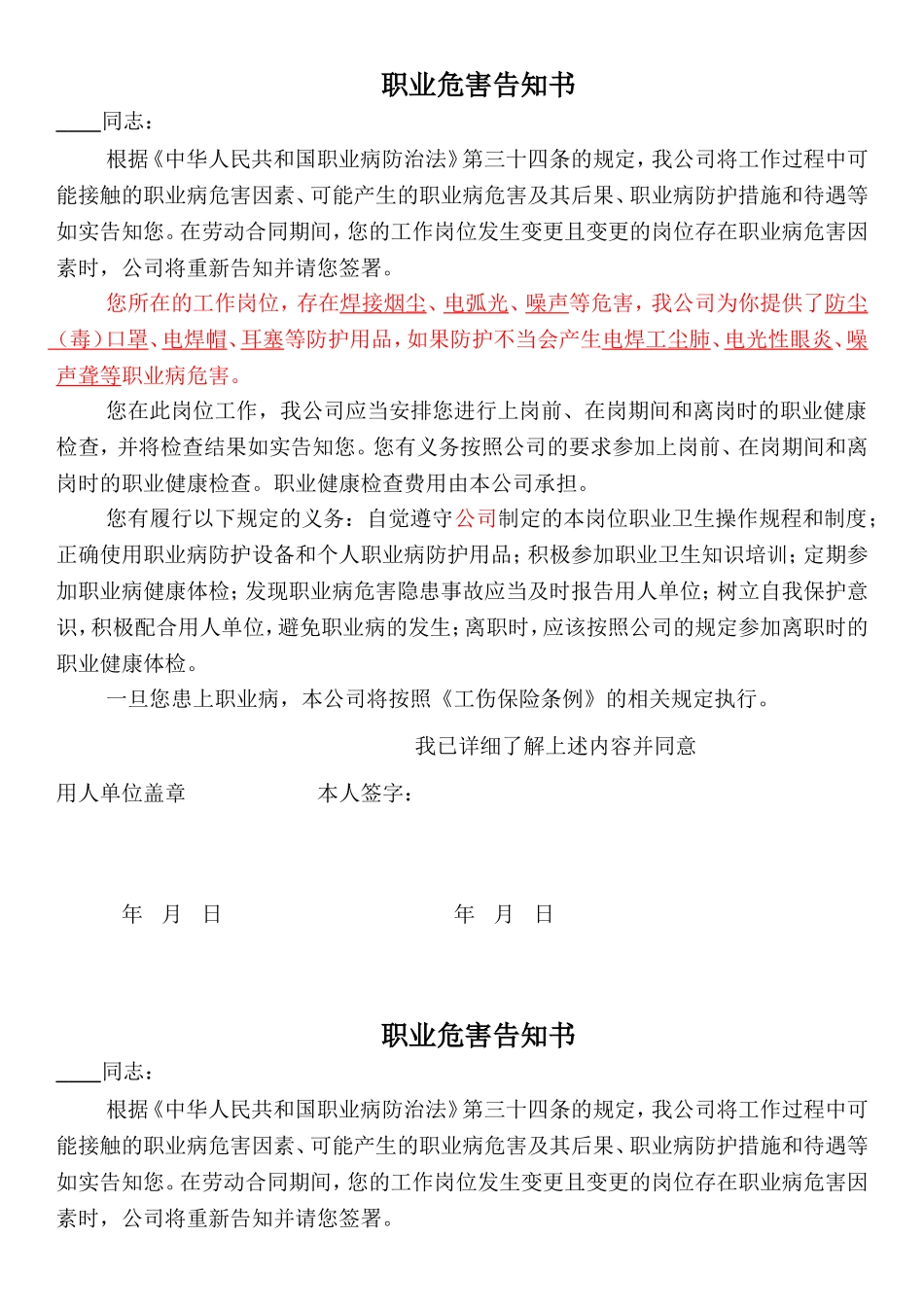 职业危害告知书

____同志：

根据《中华人民共和国职业病防治法》第三十四条的规定，我公司将工作过程中可能接触的职业病危害因素、可能产生的职业病危害及其后果、职业病防护措施和待遇等如实告知您。在劳动合同期间，您的工作岗位发生变更且变更的岗位存在职业病危害因素时，公司将重新告知并请您签署。

您所在的工作岗位，存在焊接烟尘、电弧光、噪声等危害，我公司为你提供了防尘（毒）口罩、电焊帽、耳塞等防护用品，如果防护不当会产生电焊工尘肺、电光性眼炎、噪声聋等职业病危害。

您在此岗位工作，我公司应当安排您进行上岗前、在岗期间和离岗时的职业健康检查，并将检查结果如实告知您。您有义务按照公司的要求参加上岗前、在岗期间和离岗时的职业健康检查。职业健康检查费用由本公司承担。

您有履行以下规定的义务：自觉遵守公司制定的本岗位职业卫生操作规程和制度；正确使用职业病防护设备和个人职业病防护用品；积极参加职业卫生知识培训；定期参加职业病健康体检；发现职业病危害隐患事故应当及时报告用人单位；树立自我保护意识，积极配合用人单位，避免职业病的发生；离职时，应该按照公司的规定参加离职时的职业健康体检。

一旦您患上职业病，本公司将按照《工伤保险条例》的相关规定执行。

我已详细了解上述内容并同意

用人单位盖章 本人签字：

年 月 日 年 月 日

职业危害告知书

____同志：

根据《中华人民共和国职业病防治法》第三十四条的规定，我公司将工作过程中可能接触的职业病危害因素、可能产生的职业病危害及其后果、职业病防护措施和待遇等如实告知您。在劳动合同期间，您的工作岗位发生变更且变更的岗位存在职业病危害因素时，公司将重新告知并请您签署。